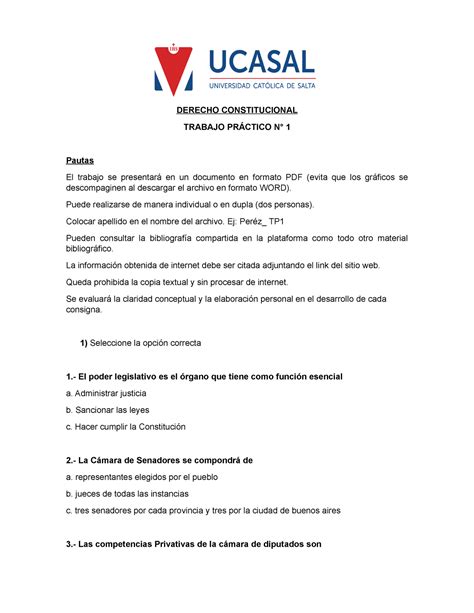 UCASAL
UNIVERSIDAD CATÓLICA DE SALTA

DERECHO CONSTITUCIONAL

TRABAJO PRÁCTICO N° 1

Pautas

El trabajo se presentará en un documento en formato PDF (evita que los gráficos se descompaginen al descargar el archivo en formato WORD).

Puede realizarse de manera individual o en dupla (dos personas).

Colocar apellido en el nombre del archivo. Ej: Peréz_ TP1

Pueden consultar la bibliografía compartida en la plataforma como todo otro material bibliográfico.

La información obtenida de internet debe ser citada adjuntando el link del sitio web.

Queda prohibida la copia textual y sin procesar de internet.

Se evaluará la claridad conceptual y la elaboración personal en el desarrollo de cada consigna.

1) Seleccione la opción correcta

1.- El poder legislativo es el órgano que tiene como función esencial

a. Administrar justicia

b. Sancionar las leyes

c. Hacer cumplir la Constitución

2.- La Cámara de Senadores se compondrá de

a. representantes elegidos por el pueblo

b. jueces de todas las instancias

c. tres senadores por cada provincia y tres por la ciudad de buenos aires

3.- Las competencias Privativas de la cámara de diputados son